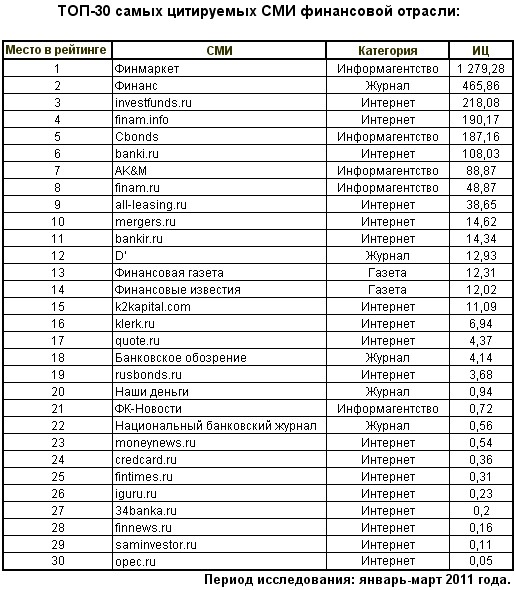 ТОП-30 самых цитируемых СМИ финансовой отрасли:

| Место в рейтинге | СМИ | Категория | ИЦ |
|---|---|---|---|
| 1 | Финмаркет | Информагентство | 1 279,28 |
| 2 | Финанс | Журнал | 465,86 |
| 3 | investfunds.ru | Интернет | 218,08 |
| 4 | finam.info | Интернет | 190,17 |
| 5 | Cbonds | Информагентство | 187,16 |
| 6 | banki.ru | Интернет | 108,03 |
| 7 | AK&M | Информагентство | 88,87 |
| 8 | finam.ru | Информагентство | 48,87 |
| 9 | all-leasing.ru | Интернет | 38,65 |
| 10 | mergers.ru | Интернет | 14,62 |
| 11 | bankir.ru | Интернет | 14,34 |
| 12 | D' | Журнал | 12,93 |
| 13 | Финансовая газета | Газета | 12,31 |
| 14 | Финансовые известия | Газета | 12,02 |
| 15 | k2kapital.com | Интернет | 11,09 |
| 16 | klerk.ru | Интернет | 6,94 |
| 17 | quote.ru | Интернет | 4,37 |
| 18 | Банковское обозрение | Журнал | 4,14 |
| 19 | rusbonds.ru | Интернет | 3,68 |
| 20 | Наши деньги | Журнал | 0,94 |
| 21 | ФК-Новости | Информагентство | 0,72 |
| 22 | Национальный банковский журнал | Журнал | 0,56 |
| 23 | moneynews.ru | Интернет | 0,54 |
| 24 | credcard.ru | Интернет | 0,36 |
| 25 | fintimes.ru | Интернет | 0,31 |
| 26 | iguru.ru | Интернет | 0,23 |
| 27 | 34banka.ru | Интернет | 0,2 |
| 28 | finnews.ru | Интернет | 0,16 |
| 29 | saminvestor.ru | Интернет | 0,11 |
| 30 | opec.ru | Интернет | 0,05 |

Период исследования: январь-март 2011 года.